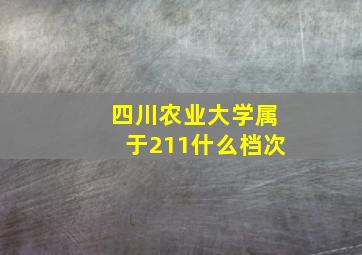 四川农业大学属于211什么档次